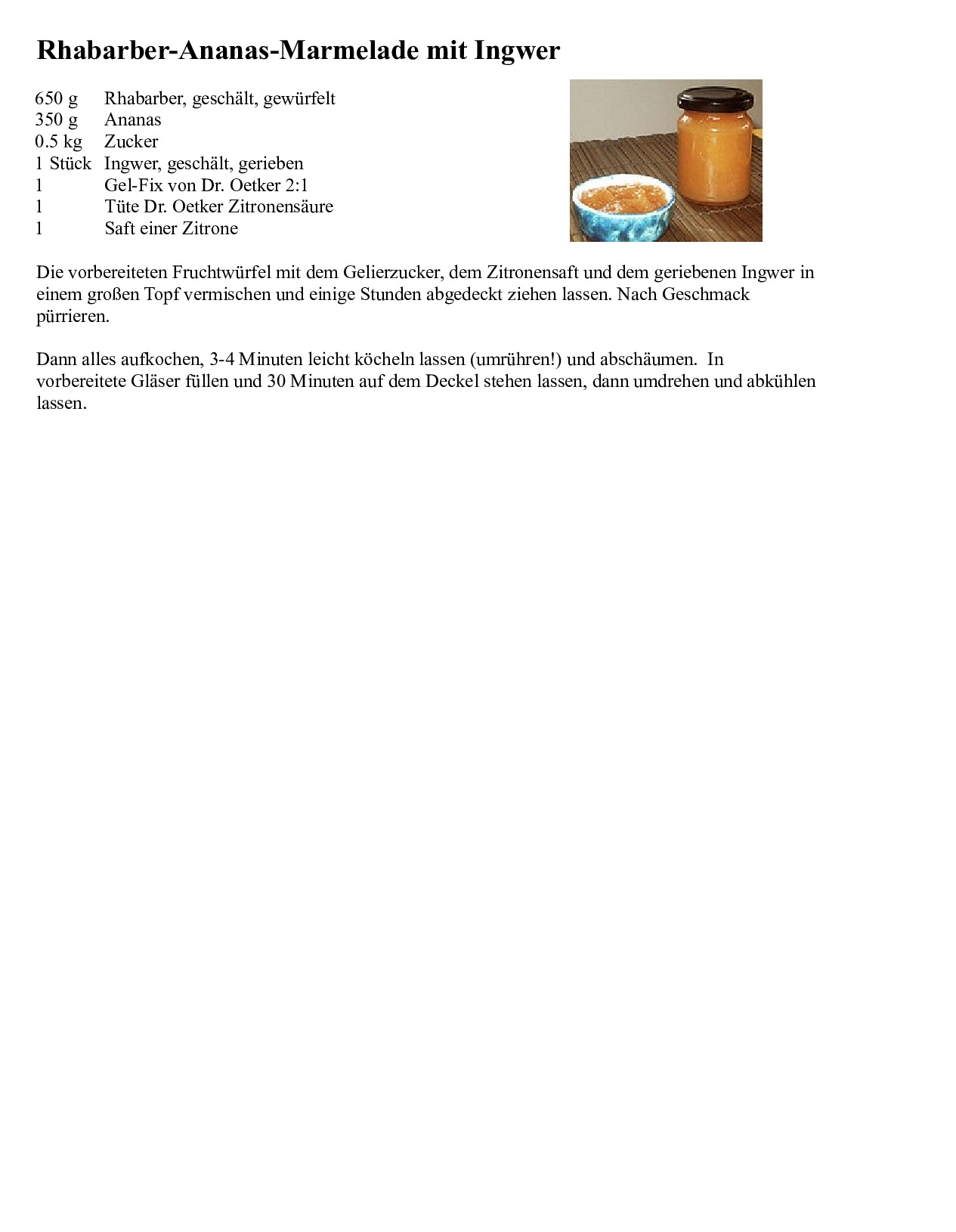 Rhabarber-Ananas-Marmelade mit Ingwer

650 g Rhabarber, geschält, gewürfelt
350 g Ananas
0.5 kg Zucker
1 Stück Ingwer, geschält, gerieben
1 Gel-Fix von Dr. Oetker 2:1
1 Tüte Dr. Oetker Zitronensäure
1 Saft einer Zitrone

Die vorbereiteten Fruchtwürfel mit dem Gelierzucker, dem Zitronensaft und dem geriebenen Ingwer in einem großen Topf vermischen und einige Stunden abgedeckt ziehen lassen. Nach Geschmack pürrieren.

Dann alles aufkochen, 3-4 Minuten leicht köcheln lassen (umrühren!) und abschäumen. In vorbereitete Gläser füllen und 30 Minuten auf dem Deckel stehen lassen, dann umdrehen und abkühlen lassen.